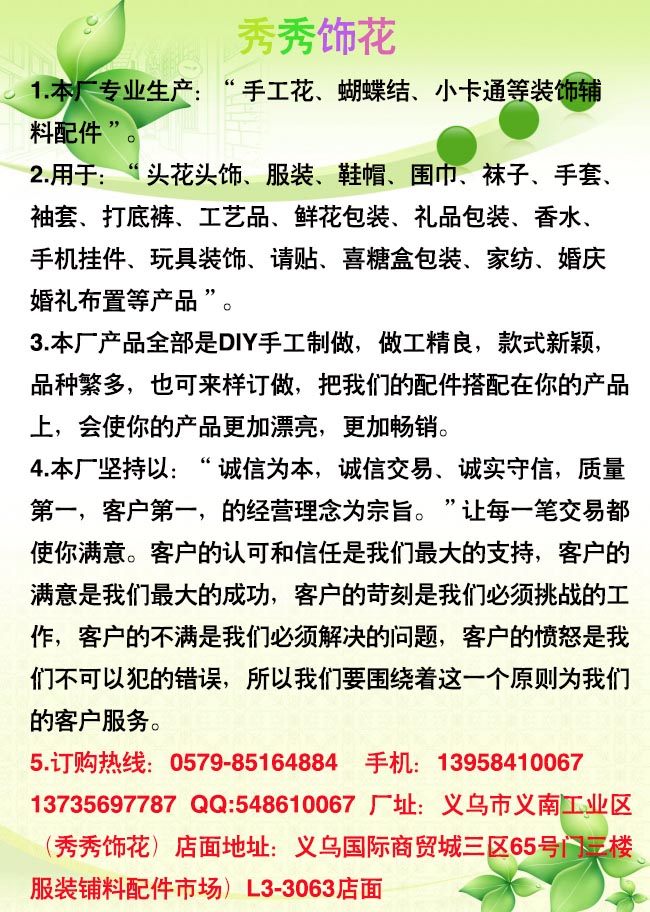 秀秀饰花

1.本厂专业生产：“ 手工花、蝴蝶结、小卡通等装饰辅料配件 ”。

2.用于：“ 头花头饰、服装、鞋帽、围巾、袜子、手套、袖套、打底裤、工艺品、鲜花包装、礼品包装、香水、手机挂件、玩具装饰、请贴、喜糖盒包装、家纺、婚庆婚礼布置等产品 ”。

3.本厂产品全部是DIY手工制做，做工精良，款式新颖，品种繁多，也可来样订做，把我们的配件搭配在你的产品上，会使你的产品更加漂亮，更加畅销。

4.本厂坚持以：“ 诚信为本，诚信交易、诚实守信，质量第一，客户第一，的经营理念为宗旨。 ”让每一笔交易都使你满意。客户的认可和信任是我们最大的支持，客户的满意是我们最大的成功，客户的苛刻是我们必须挑战的工作，客户的不满是我们必须解决的问题，客户的愤怒是我们不可以犯的错误，所以我们要围绕着这一个原则为我们的客户服务。

5.订购热线：0579-85164884　手机：13958410067 13735697787 QQ:548610067 厂址：义乌市义南工业区（秀秀饰花）店面地址：义乌国际商贸城三区65号门三楼服装辅料配件市场）L3-3063店面